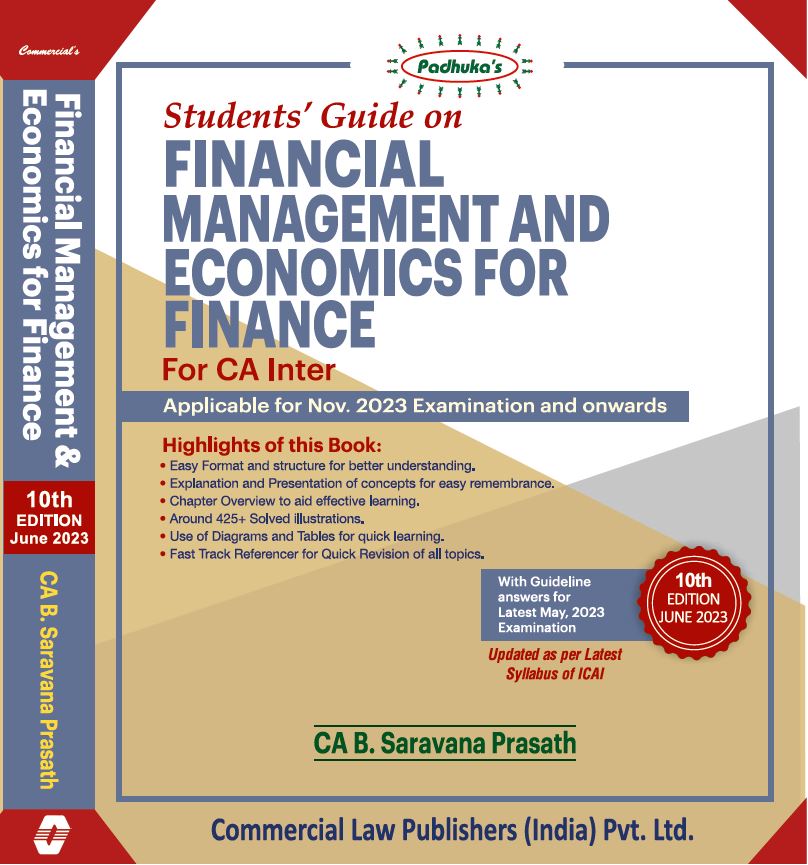 Commercial's

Financial Management & Economics for Finance

10th EDITION June 2023

CA B. Saravana Prasath

Padhuka's

Students' Guide on

FINANCIAL MANAGEMENT AND ECONOMICS FOR FINANCE

For CA Inter

Applicable for Nov. 2023 Examination and onwards

Highlights of this Book:
• Easy Format and structure for better understanding.
• Explanation and Presentation of concepts for easy remembrance.
• Chapter Overview to aid effective learning.
• Around 425+ Solved illustrations.
• Use of Diagrams and Tables for quick learning.
• Fast Track Referencer for Quick Revision of all topics.

With Guideline answers for Latest May, 2023 Examination

10th EDITION JUNE 2023

Updated as per Latest Syllabus of ICAI

CA B. Saravana Prasath

Commercial Law Publishers (India) Pvt. Ltd.